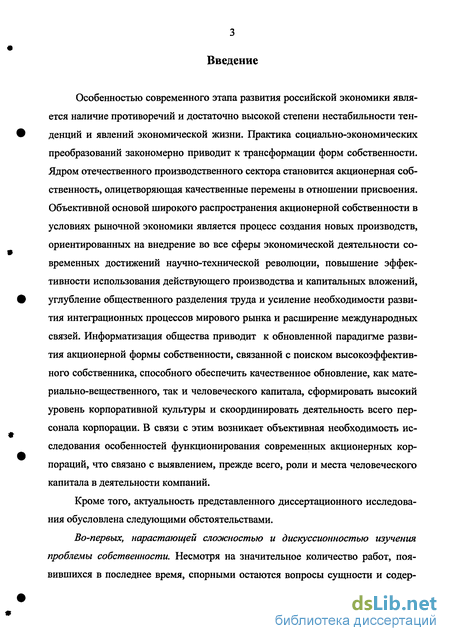 3

Введение

Особенностью современного этапа развития российской экономики является наличие противоречий и достаточно высокой степени нестабильности тенденций и явлений экономической жизни. Практика социально-экономических преобразований закономерно приводит к трансформации форм собственности. Ядром отечественного производственного сектора становится акционерная собственность, олицетворяющая качественные перемены в отношении присвоения. Объективной основой широкого распространения акционерной собственности в условиях рыночной экономики является процесс создания новых производств, ориентированных на внедрение во все сферы экономической деятельности современных достижений научно-технической революции, повышение эффективности использования действующего производства и капитальных вложений, углубление общественного разделения труда и усиление необходимости развития интеграционных процессов мирового рынка и расширение международных связей. Информатизация общества приводит к обновленной парадигме развития акционерной формы собственности, связанной с поиском высокоэффективного собственника, способного обеспечить качественное обновление, как материально-вещественного, так и человеческого капитала, сформировать высокий уровень корпоративной культуры и скоординировать деятельность всего персонала корпорации. В связи с этим возникает объективная необходимость исследования особенностей функционирования современных акционерных корпораций, что связано с выявлением, прежде всего, роли и места человеческого капитала в деятельности компаний.

Кроме того, актуальность представленного диссертационного исследования обусловлена следующими обстоятельствами.

Во-первых, нарастающей сложностью и дискуссионностью изучения проблемы собственности. Несмотря на значительное количество работ, появившихся в последнее время, спорными остаются вопросы сущности и содер-

dsLib.net
библиотека диссертаций